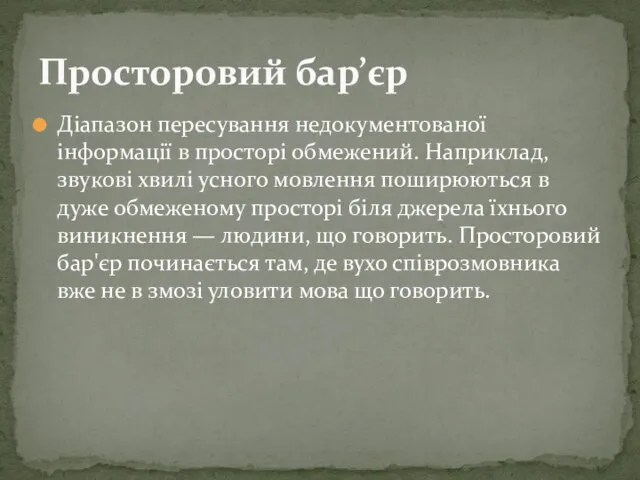 Просторовий бар’єр

Діапазон пересування недокументованої інформації в просторі обмежений. Наприклад, звукові хвилі усного мовлення поширюються в дуже обмеженому просторі біля джерела їхнього виникнення — людини, що говорить. Просторовий бар'єр починається там, де вухо співрозмовника вже не в змозі уловити мова що говорить.